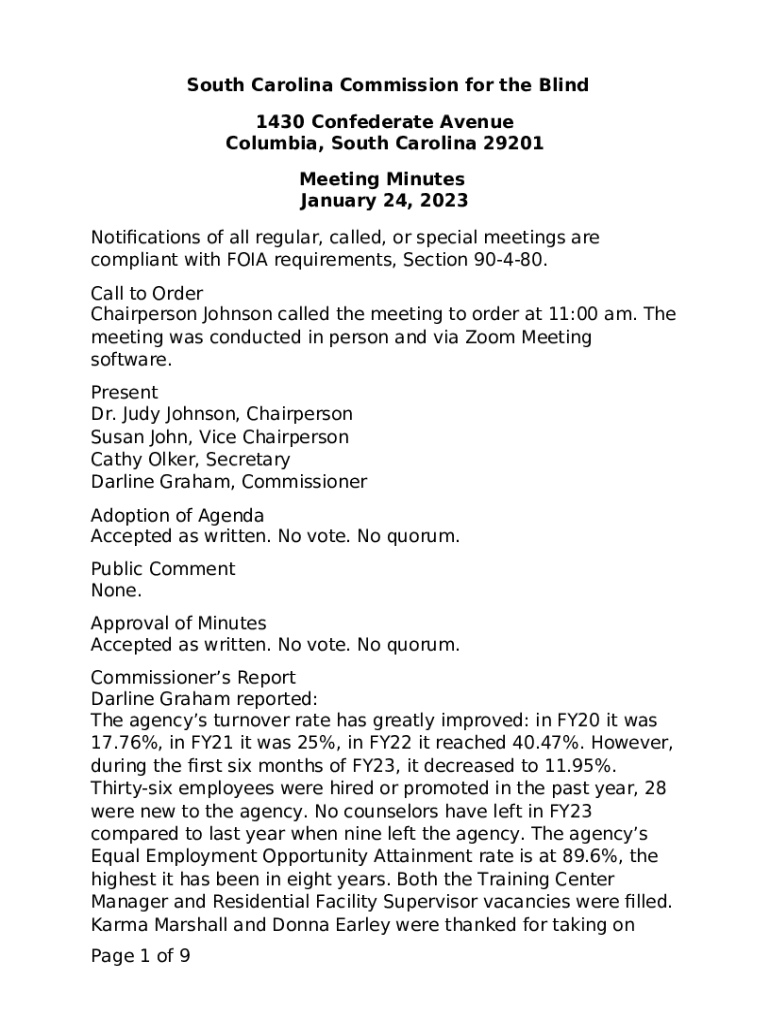 South Carolina Commission for the Blind

1430 Confederate Avenue
Columbia, South Carolina 29201

Meeting Minutes
January 24, 2023

Notifications of all regular, called, or special meetings are compliant with FOIA requirements, Section 90-4-80.

Call to Order
Chairperson Johnson called the meeting to order at 11:00 am. The meeting was conducted in person and via Zoom Meeting software.

Present
Dr. Judy Johnson, Chairperson
Susan John, Vice Chairperson
Cathy Olker, Secretary
Darline Graham, Commissioner

Adoption of Agenda
Accepted as written. No vote. No quorum.

Public Comment
None.

Approval of Minutes
Accepted as written. No vote. No quorum.

Commissioner's Report
Darline Graham reported:
The agency's turnover rate has greatly improved: in FY20 it was 17.76%, in FY21 it was 25%, in FY22 it reached 40.47%. However, during the first six months of FY23, it decreased to 11.95%. Thirty-six employees were hired or promoted in the past year, 28 were new to the agency. No counselors have left in FY23 compared to last year when nine left the agency. The agency's Equal Employment Opportunity Attainment rate is at 89.6%, the highest it has been in eight years. Both the Training Center Manager and Residential Facility Supervisor vacancies were filled. Karma Marshall and Donna Earley were thanked for taking on

Page 1 of 9